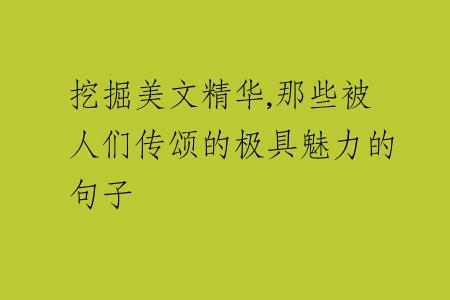 挖掘美文精华,那些被人们传颂的极具魅力的句子